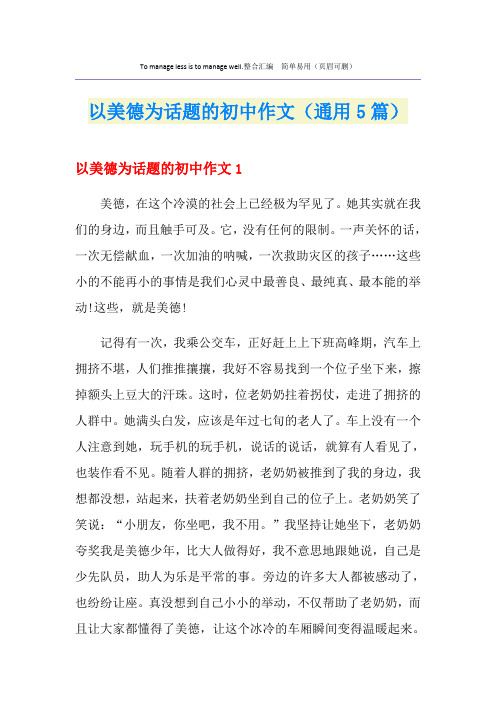 To manage less is to manage well.整合汇编　简单易用（页眉可删）

以美德为话题的初中作文（通用5篇）

以美德为话题的初中作文1

美德，在这个冷漠的社会上已经极为罕见了。她其实就在我们的身边，而且触手可及。它，没有任何的限制。一声关怀的话，一次无偿献血，一次加油的呐喊，一次救助灾区的孩子……这些小的不能再小的事情是我们心灵中最善良、最纯真、最本能的举动!这些，就是美德!

记得有一次，我乘公交车，正好赶上上下班高峰期，汽车上拥挤不堪，人们推推攘攘，我好不容易找到一个位子坐下来，擦掉额头上豆大的汗珠。这时，位老奶奶拄着拐仗，走进了拥挤的人群中。她满头白发，应该是年过七旬的老人了。车上没有一个人注意到她，玩手机的玩手机，说话的说话，就算有人看见了，也装作看不见。随着人群的拥挤，老奶奶被推到了我的身边，我想都没想，站起来，扶着老奶奶坐到自己的位子上。老奶奶笑了笑说：“小朋友，你坐吧，我不用。”我坚持让她坐下，老奶奶夸奖我是美德少年，比大人做得好，我不意思地跟她说，自己是少先队员，助人为乐是平常的事。旁边的许多大人都被感动了，也纷纷让座。真没想到自己小小的举动，不仅帮助了老奶奶，而且让大家都懂得了美德，让这个冰冷的车厢瞬间变得温暖起来。